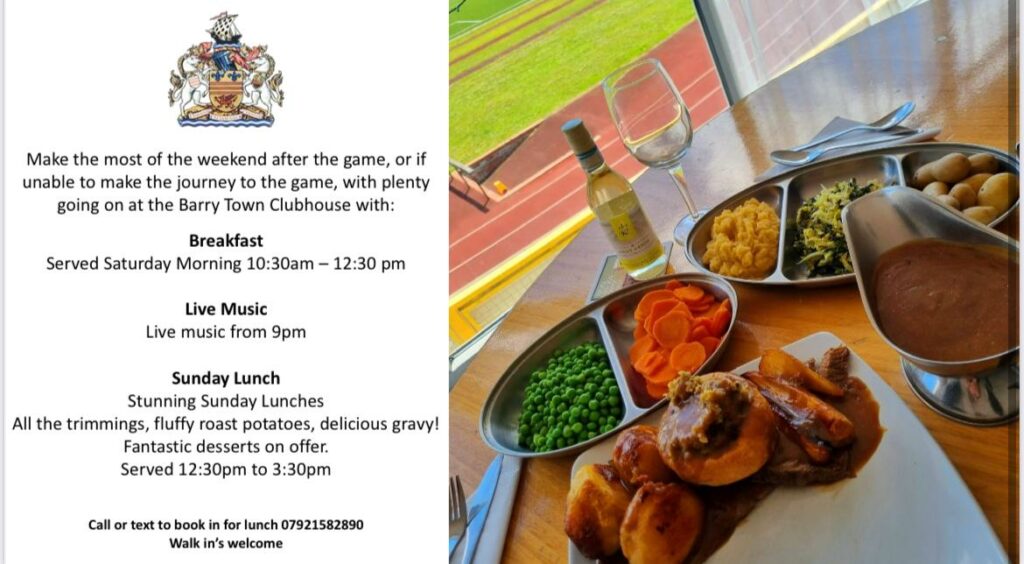 Make the most of the weekend after the game, or if unable to make the journey to the game, with plenty going on at the Barry Town Clubhouse with:

Breakfast
Served Saturday Morning 10:30am – 12:30 pm

Live Music
Live music from 9pm

Sunday Lunch
Stunning Sunday Lunches
All the trimmings, fluffy roast potatoes, delicious gravy!
Fantastic desserts on offer.
Served 12:30pm to 3:30pm

Call or text to book in for lunch 07921582890
Walk in's welcome